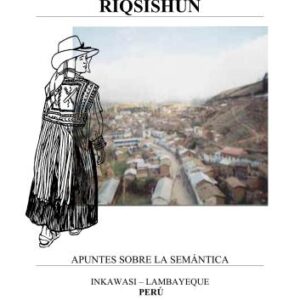 RIQSISHUN

APUNTES SOBRE LA SEMÁNTICA

INKAWASI – LAMBAYEQUE
PERÚ